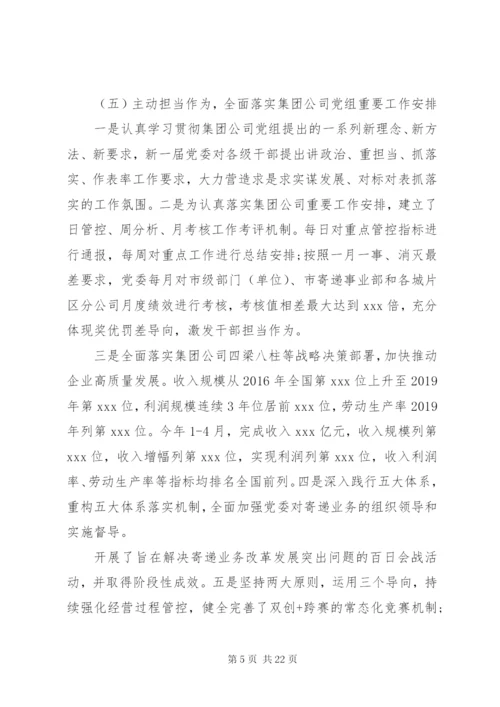 （五）主动担当作为，全面落实集团公司党组重要工作安排

一是认真学习贯彻集团公司党组提出的一系列新理念、新方法、新要求，新一届党委对各级干部提出讲政治、重担当、抓落实、作表率工作要求，大力营造求是求实谋发展、对标对表抓落实的工作氛围。二是为认真落实集团公司重要工作安排，建立了日管控、周分析、月考核工作考评机制。每日对重点管控指标进行通报，每周对重点工作进行总结安排；按照一月一事、消灭最差要求，党委每月对市级部门（单位）、市寄递事业部和各城片区分公司月度绩效进行考核，考核值相差最大达到 xxx 倍，充分体现奖优罚差导向，激发干部担当作为。

三是全面落实集团公司四梁八柱等战略决策部署，加快推动企业高质量发展。收入规模从 2016 年全国第 xxx 位上升至 2019 年第 xxx 位，利润规模连续 3 年位居前 xxx 位，劳动生产率 2019 年列第 xxx 位。今年 1-4 月，完成收入 xxx 亿元，收入规模列第 xxx 位，收入增幅列第 xxx 位，实现利润列第 xxx 位，收入利润率、劳动生产率等指标均排名全国前列。四是深入践行五大体系，重构五大体系落实机制，全面加强党委对寄递业务的组织领导和实施督导。

开展了旨在解决寄递业务改革发展突出问题的百日会战活动，并取得阶段性成效。五是坚持两大原则，运用三个导向，持续强化经营过程管控，健全完善了双创+跨赛的常态化竞赛机制；

第 5 页 共 22 页